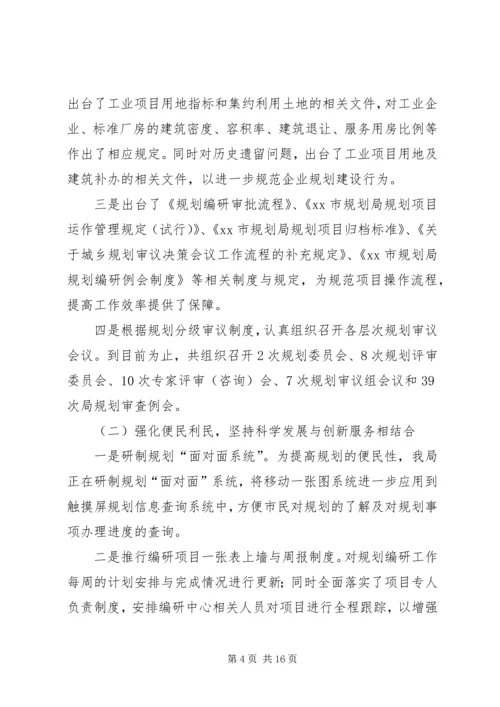 出台了工业项目用地指标和集约利用土地的相关文件，对工业企业、标准厂房的建筑密度、容积率、建筑退让、服务用房比例等作出了相应规定。同时对历史遗留问题，出台了工业项目用地及建筑补办的相关文件，以进一步规范企业规划建设行为。

三是出台了《规划编研审批流程》、《xx 市规划局规划项目运作管理规定（试行）》、《xx 市规划局规划项目归档标准》、《关于城乡规划审议决策会议工作流程的补充规定》、《xx 市规划局规划编研例会制度》等相关制度与规定，为规范项目操作流程，提高工作效率提供了保障。

四是根据规划分级审议制度，认真组织召开各层次规划审议会议。到目前为止，共组织召开 2 次规划委员会、8 次规划评审委员会、10 次专家评审（咨询）会、7 次规划审议组会议和 39 次局规划审查例会。

（二）强化便民利民，坚持科学发展与创新服务相结合

一是研制规划“面对面系统”。为提高规划的便民性，我局正在研制规划“面对面”系统，将移动一张图系统进一步应用到触摸屏规划信息查询系统中，方便市民对规划的了解及对规划事项办理进度的查询。

二是推行编研项目一张表上墙与周报制度。对规划编研工作每周的计划安排与完成情况进行更新；同时全面落实了项目专人负责制度，安排编研中心相关人员对项目进行全程跟踪，以增强

第 4 页 共 16 页